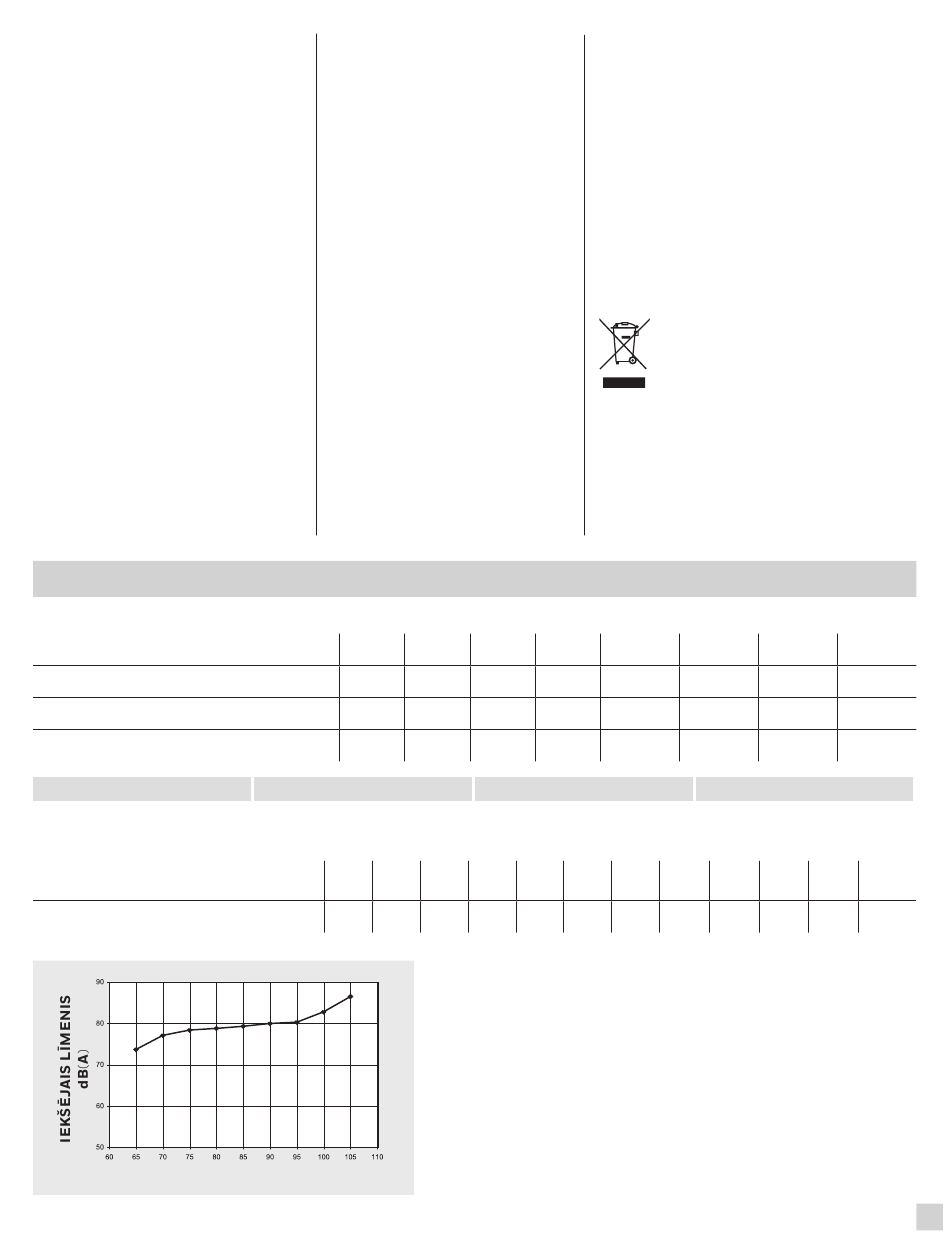 IEKŠĒJAIS LĪMENIS dB(A)

90

80

70

60

50

60 65 70 75 80 85 90 95 100 105 110